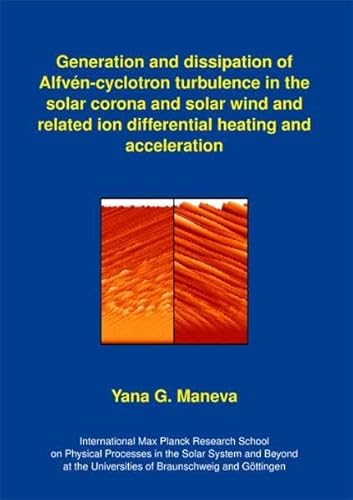 Generation and dissipation of Alfvén-cyclotron turbulence in the solar corona and solar wind and related ion differential heating and acceleration

Yana G. Maneva

International Max Planck Research School on Physical Processes in the Solar System and Beyond at the Universities of Braunschweig and Göttingen